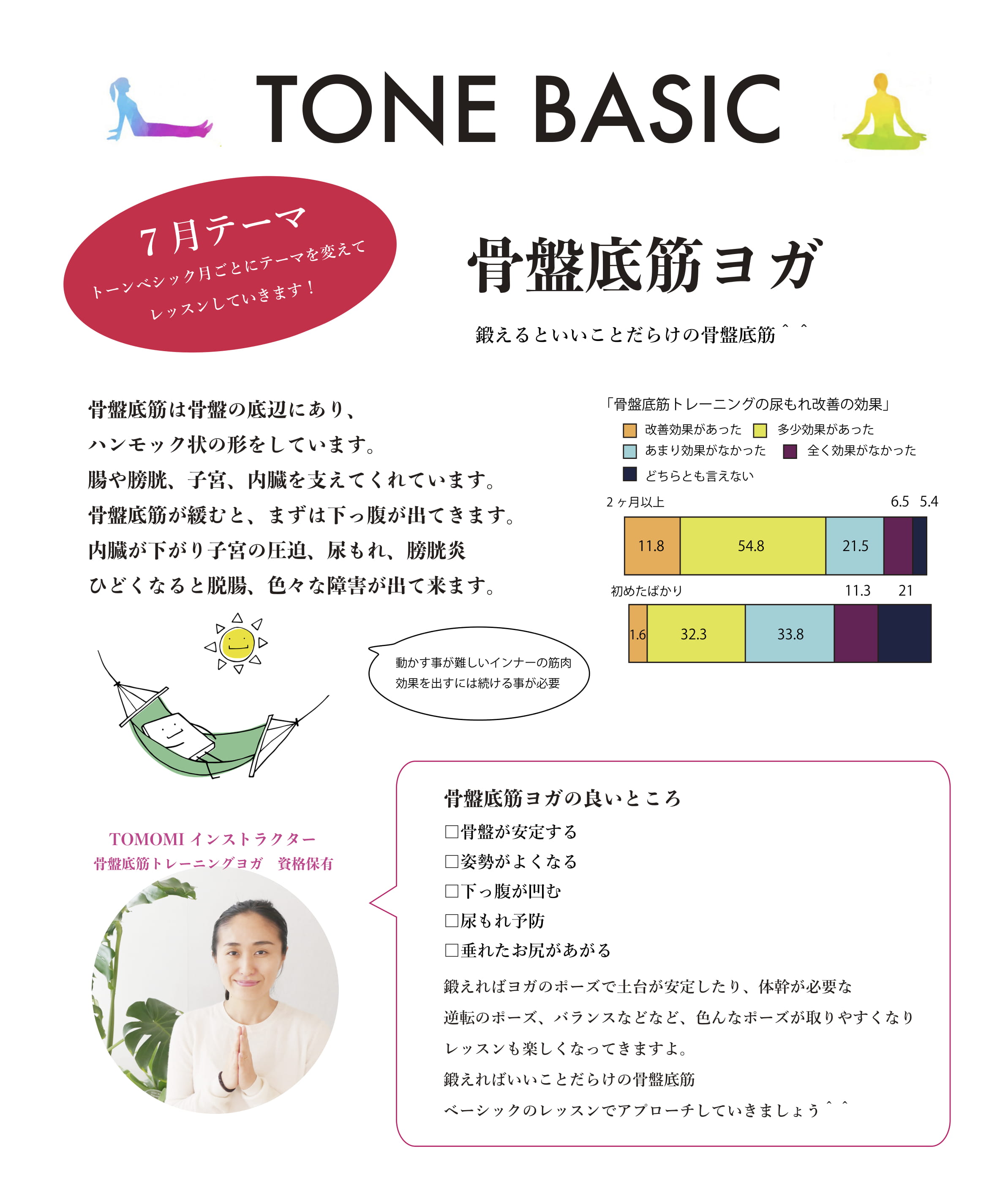 TONE BASIC

7月テーマ
トーンベシック月ごとにテーマを変えて
レッスンしていきます！

骨盤底筋ヨガ

鍛えるといいことだらけの骨盤底筋＾＾

骨盤底筋は骨盤の底辺にあり、
ハンモック状の形をしています。
腸や膀胱、子宮、内臓を支えてくれています。
骨盤底筋が緩むと、まずは下っ腹が出てきます。
内臓が下がり子宮の圧迫、尿もれ、膀胱炎
ひどくなると脱腸、色々な障害が出て来ます。

「骨盤底筋トレーニングの尿もれ改善の効果」
改善効果があった　多少効果があった
あまり効果がなかった　全く効果がなかった
どちらとも言えない

2ヶ月以上　6.5　5.4
11.8　54.8　21.5

初めたばかり　11.3　21
1.6　32.3　33.8

動かす事が難しいインナーの筋肉
効果を出すには続ける事が必要

TOMOMI インストラクター
骨盤底筋トレーニングヨガ　資格保有

骨盤底筋ヨガの良いところ
□骨盤が安定する
□姿勢がよくなる
□下っ腹が凹む
□尿もれ予防
□垂れたお尻があがる

鍛えればヨガのポーズで土台が安定したり、体幹が必要な
逆転のポーズ、バランスなどなど、色んなポーズが取りやすくなり
レッスンも楽しくなってきますよ。
鍛えればいいことだらけの骨盤底筋
ベーシックのレッスンでアプローチしていきましょう＾＾